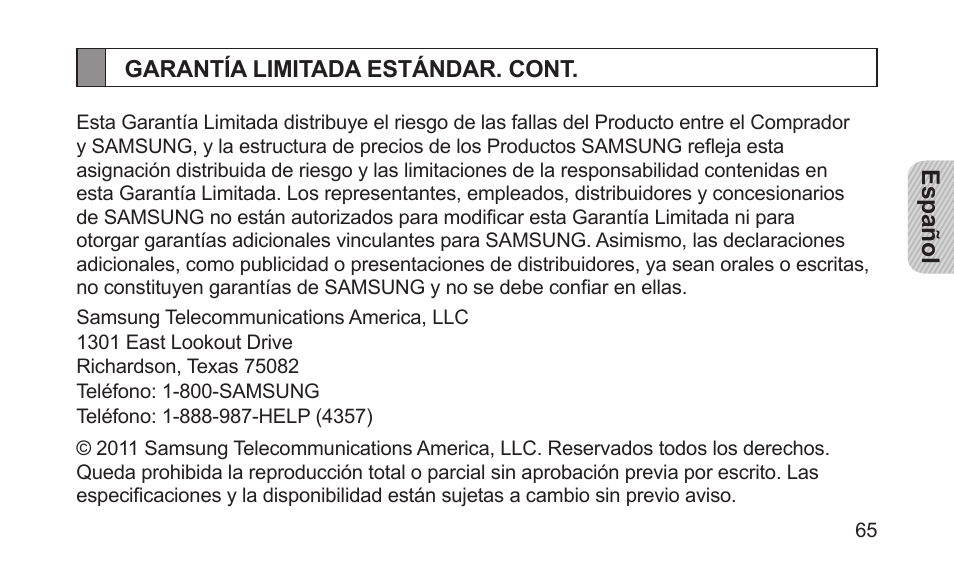 GARANTÍA LIMITADA ESTÁNDAR. CONT.

Esta Garantía Limitada distribuye el riesgo de las fallas del Producto entre el Comprador y SAMSUNG, y la estructura de precios de los Productos SAMSUNG refleja esta asignación distribuida de riesgo y las limitaciones de la responsabilidad contenidas en esta Garantía Limitada. Los representantes, empleados, distribuidores y concesionarios de SAMSUNG no están autorizados para modificar esta Garantía Limitada ni para otorgar garantías adicionales vinculantes para SAMSUNG. Asimismo, las declaraciones adicionales, como publicidad o presentaciones de distribuidores, ya sean orales o escritas, no constituyen garantías de SAMSUNG y no se debe confiar en ellas.

Samsung Telecommunications America, LLC
1301 East Lookout Drive
Richardson, Texas 75082
Teléfono: 1-800-SAMSUNG
Teléfono: 1-888-987-HELP (4357)

© 2011 Samsung Telecommunications America, LLC. Reservados todos los derechos. Queda prohibida la reproducción total o parcial sin aprobación previa por escrito. Las especificaciones y la disponibilidad están sujetas a cambio sin previo aviso.

Español

65